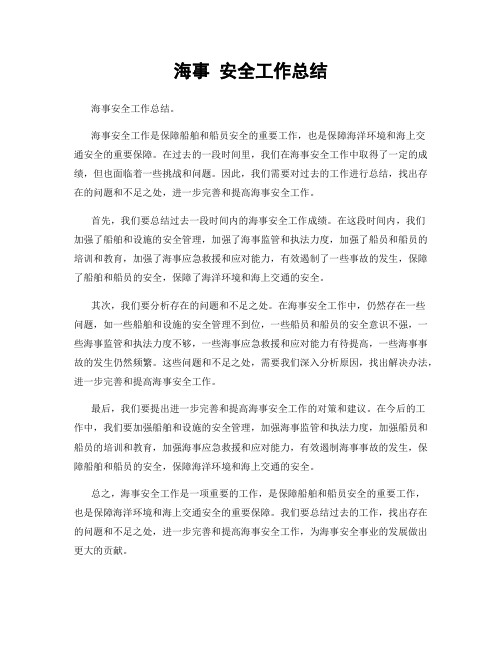 海事 安全工作总结

海事安全工作总结。

海事安全工作是保障船舶和船员安全的重要工作，也是保障海洋环境和海上交通安全的重要保障。在过去的一段时间里，我们在海事安全工作中取得了一定的成绩，但也面临着一些挑战和问题。因此，我们需要对过去的工作进行总结，找出存在的问题和不足之处，进一步完善和提高海事安全工作。

首先，我们要总结过去一段时间内的海事安全工作成绩。在这段时间内，我们加强了船舶和设施的安全管理，加强了海事监管和执法力度，加强了船员和船员的培训和教育，加强了海事应急救援和应对能力，有效遏制了一些事故的发生，保障了船舶和船员的安全，保障了海洋环境和海上交通的安全。

其次，我们要分析存在的问题和不足之处。在海事安全工作中，仍然存在一些问题，如一些船舶和设施的安全管理不到位，一些船员和船员的安全意识不强，一些海事监管和执法力度不够，一些海事应急救援和应对能力有待提高，一些海事事故的发生仍然频繁。这些问题和不足之处，需要我们深入分析原因，找出解决办法，进一步完善和提高海事安全工作。

最后，我们要提出进一步完善和提高海事安全工作的对策和建议。在今后的工作中，我们要加强船舶和设施的安全管理，加强海事监管和执法力度，加强船员和船员的培训和教育，加强海事应急救援和应对能力，有效遏制海事事故的发生，保障船舶和船员的安全，保障海洋环境和海上交通的安全。

总之，海事安全工作是一项重要的工作，是保障船舶和船员安全的重要工作，也是保障海洋环境和海上交通安全的重要保障。我们要总结过去的工作，找出存在的问题和不足之处，进一步完善和提高海事安全工作，为海事安全事业的发展做出更大的贡献。